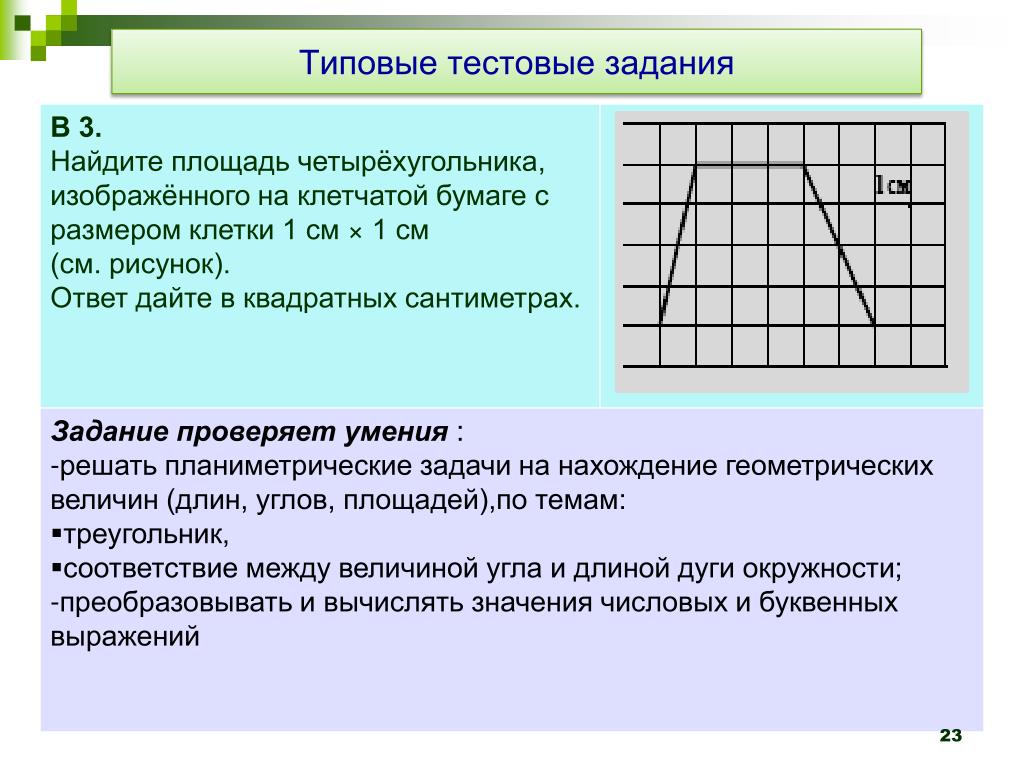 Типовые тестовые задания

В 3.
Найдите площадь четырёхугольника, изображённого на клетчатой бумаге с размером клетки 1 см × 1 см (см. рисунок).
Ответ дайте в квадратных сантиметрах.

1 см

Задание проверяет умения :
-решать планиметрические задачи на нахождение геометрических величин (длин, углов, площадей),по темам:
▪треугольник,
▪соответствие между величиной угла и длиной дуги окружности;
-преобразовывать и вычислять значения числовых и буквенных выражений

23